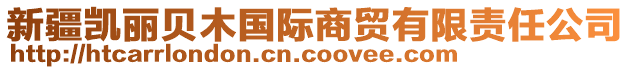 新疆凯丽贝木国际商贸有限责任公司
http://htcarrlondon.cn.coovee.com